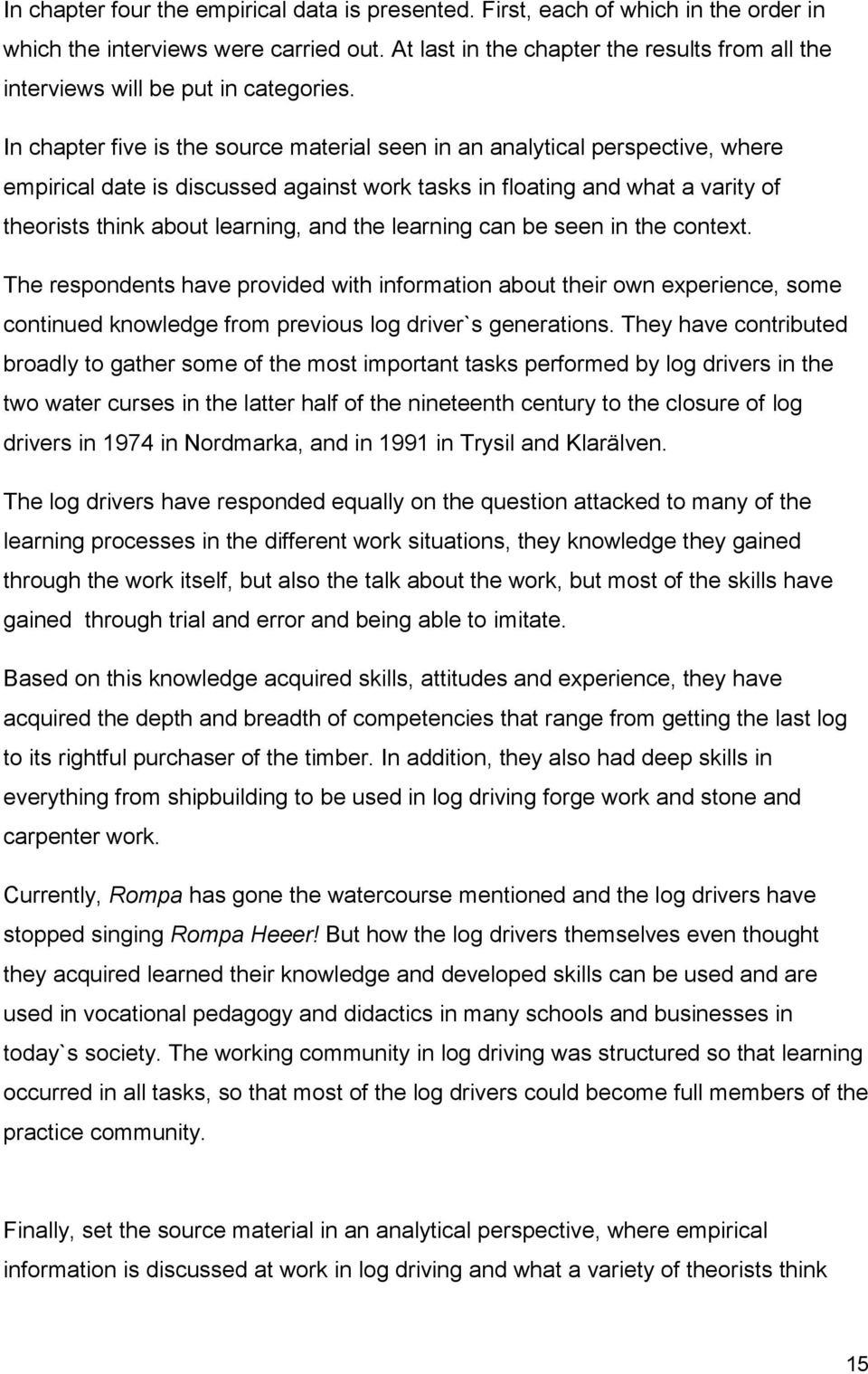 In chapter four the empirical data is presented. First, each of which in the order in which the interviews were carried out. At last in the chapter the results from all the interviews will be put in categories.

In chapter five is the source material seen in an analytical perspective, where empirical date is discussed against work tasks in floating and what a varity of theorists think about learning, and the learning can be seen in the context.

The respondents have provided with information about their own experience, some continued knowledge from previous log driver`s generations. They have contributed broadly to gather some of the most important tasks performed by log drivers in the two water curses in the latter half of the nineteenth century to the closure of log drivers in 1974 in Nordmarka, and in 1991 in Trysil and Klarälven.

The log drivers have responded equally on the question attacked to many of the learning processes in the different work situations, they knowledge they gained through the work itself, but also the talk about the work, but most of the skills have gained through trial and error and being able to imitate.

Based on this knowledge acquired skills, attitudes and experience, they have acquired the depth and breadth of competencies that range from getting the last log to its rightful purchaser of the timber. In addition, they also had deep skills in everything from shipbuilding to be used in log driving forge work and stone and carpenter work.

Currently, Rompa has gone the watercourse mentioned and the log drivers have stopped singing Rompa Heeer! But how the log drivers themselves even thought they acquired learned their knowledge and developed skills can be used and are used in vocational pedagogy and didactics in many schools and businesses in today`s society. The working community in log driving was structured so that learning occurred in all tasks, so that most of the log drivers could become full members of the practice community.

Finally, set the source material in an analytical perspective, where empirical information is discussed at work in log driving and what a variety of theorists think

15